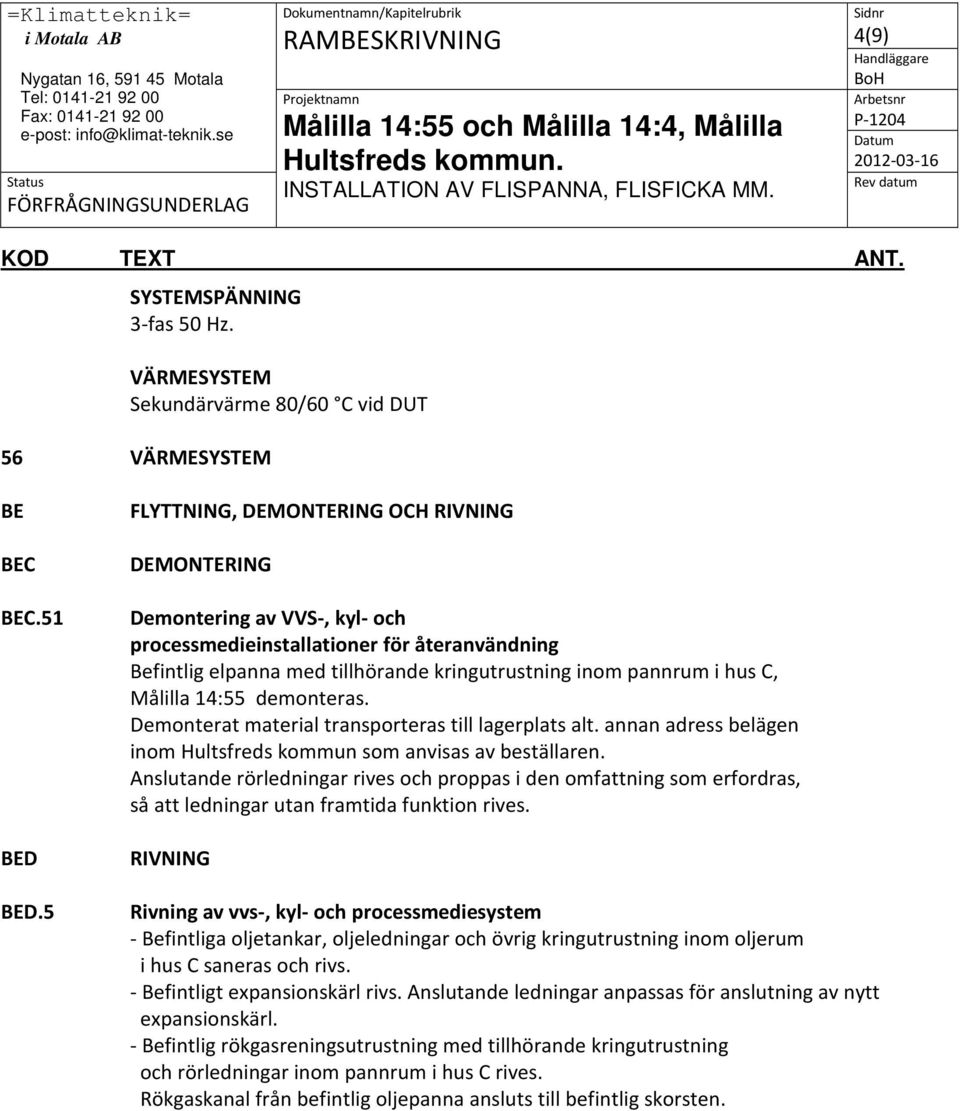 =Klimatteknik=
i Motala AB
Nygatan 16, 591 45 Motala
Tel: 0141-21 92 00
Fax: 0141-21 92 00
e-post: info@klimat-teknik.se

Status
FÖRFRÅGNINGSUNDERLAG

Dokumentnamn/Kapitelrubrik
RAMBESKRIVNING

Projektnamn
Målilla 14:55 och Målilla 14:4, Målilla Hultsfreds kommun.
INSTALLATION AV FLISPANNA, FLISFICKA MM.

Sidnr
4(9)
Handläggare
BoH
Arbetsnr
P-1204
Datum
2012-03-16
Rev datum

KOD TEXT ANT.

SYSTEMSPÄNNING
3-fas 50 Hz.

VÄRMESYSTEM
Sekundärvärme 80/60 C vid DUT

56 VÄRMESYSTEM

BE FLYTTNING, DEMONTERING OCH RIVNING

BEC DEMONTERING

BEC.51 Demontering av VVS-, kyl- och processmedieinstallationer för återanvändning
Befintlig elpanna med tillhörande kringutrustning inom pannrum i hus C, Målilla 14:55 demonteras.
Demonterat material transporteras till lagerplats alt. annan adress belägen inom Hultsfreds kommun som anvisas av beställaren.
Anslutande rörledningar rives och proppas i den omfattning som erfordras, så att ledningar utan framtida funktion rives.

BED RIVNING

BED.5 Rivning av vvs-, kyl- och processmediesystem
- Befintliga oljetankar, oljeledningar och övrig kringutrustning inom oljerum i hus C saneras och rivs.
- Befintligt expansionskärl rivs. Anslutande ledningar anpassas för anslutning av nytt expansionskärl.
- Befintlig rökgasreningsutrustning med tillhörande kringutrustning och rörledningar inom pannrum i hus C rives.
Rökgaskanal från befintlig oljepanna ansluts till befintlig skorsten.